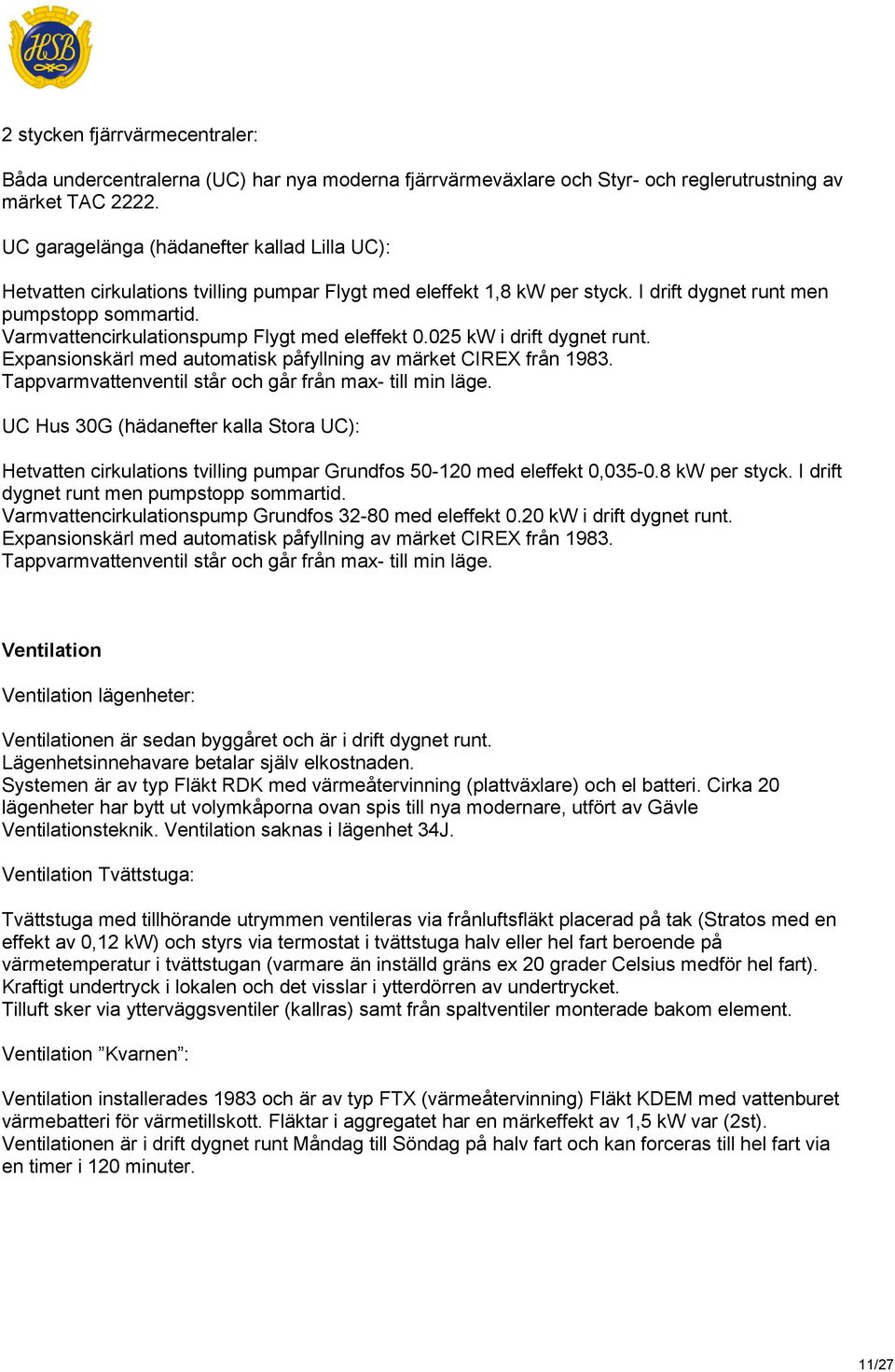 HSB

2 stycken fjärrvärmecentraler:

Båda undercentralerna (UC) har nya moderna fjärrvärmeväxlare och Styr- och reglerutrustning av märket TAC 2222.

UC garagelänga (hädanefter kallad Lilla UC):

Hetvatten cirkulations tvilling pumpar Flygt med eleffekt 1,8 kW per styck. I drift dygnet runt men pumpstopp sommartid.
Varmvattencirkulationspump Flygt med eleffekt 0.025 kW i drift dygnet runt.
Expansionskärl med automatisk påfyllning av märket CIREX från 1983.
Tappvarmvattenventil står och går från max- till min läge.

UC Hus 30G (hädanefter kalla Stora UC):

Hetvatten cirkulations tvilling pumpar Grundfos 50-120 med eleffekt 0,035-0.8 kW per styck. I drift dygnet runt men pumpstopp sommartid.
Varmvattencirkulationspump Grundfos 32-80 med eleffekt 0.20 kW i drift dygnet runt.
Expansionskärl med automatisk påfyllning av märket CIREX från 1983.
Tappvarmvattenventil står och går från max- till min läge.

Ventilation

Ventilation lägenheter:

Ventilationen är sedan byggåret och är i drift dygnet runt.
Lägenhetsinnehavare betalar själv elkostnaden.
Systemen är av typ Fläkt RDK med värmeåtervinning (plattväxlare) och el batteri. Cirka 20 lägenheter har bytt ut volymkåporna ovan spis till nya modernare, utfört av Gävle Ventilationsteknik. Ventilation saknas i lägenhet 34J.

Ventilation Tvättstuga:

Tvättstuga med tillhörande utrymmen ventileras via frånluftsfläkt placerad på tak (Stratos med en effekt av 0,12 kW) och styrs via termostat i tvättstuga halv eller hel fart beroende på värmetemperatur i tvättstugan (varmare än inställd gräns ex 20 grader Celsius medför hel fart).
Kraftigt undertryck i lokalen och det visslar i ytterdörren av undertrycket.
Tilluft sker via ytterväggsventiler (kallras) samt från spaltventiler monterade bakom element.

Ventilation ”Kvarnen”:

Ventilation installerades 1983 och är av typ FTX (värmeåtervinning) Fläkt KDEM med vattenburet värmebatteri för värmetillskott. Fläktar i aggregatet har en märkeffekt av 1,5 kW var (2st).
Ventilationen är i drift dygnet runt Måndag till Söndag på halv fart och kan forceras till hel fart via en timer i 120 minuter.

11/27